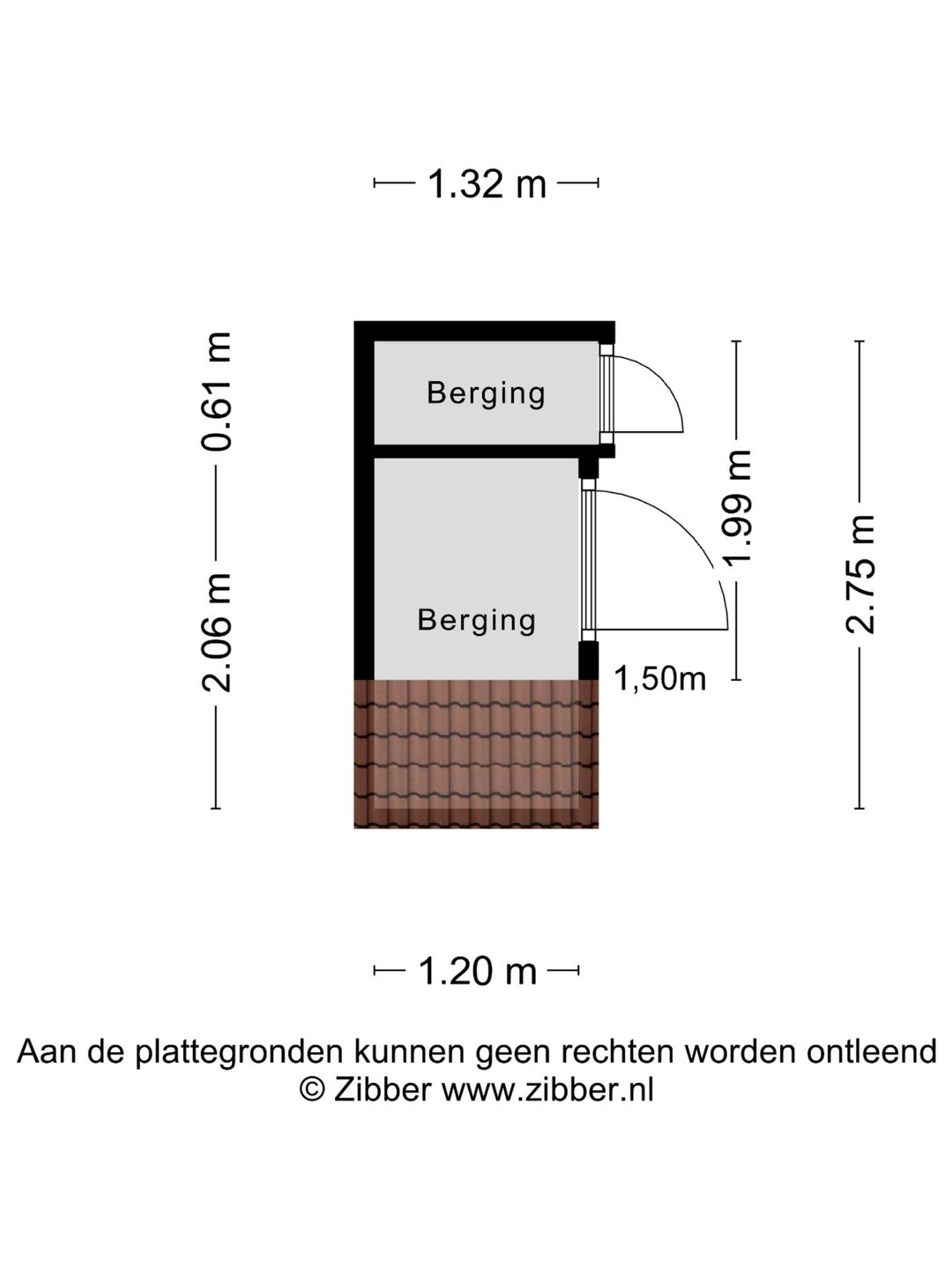 1.32 m

0.61 m

2.06 m

Berging

Berging

1.99 m

2.75 m

1,50m

1.20 m

Aan de plattegronden kunnen geen rechten worden ontleend
© Zibber www.zibber.nl